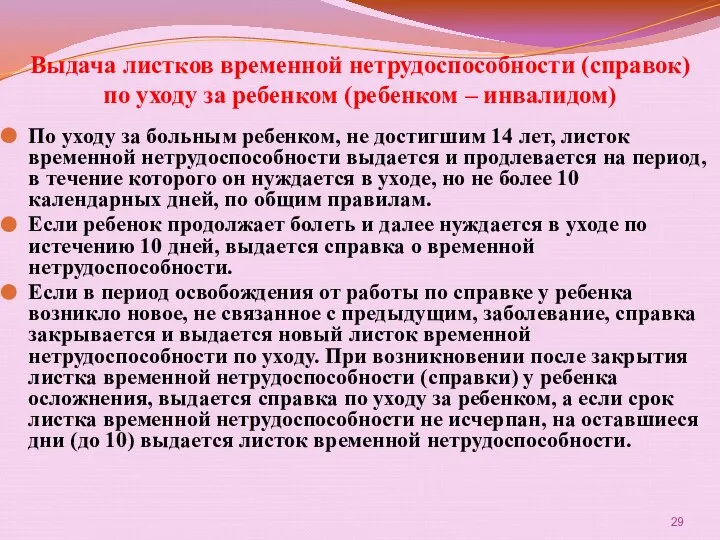 Выдача листков временной нетрудоспособности (справок) по уходу за ребенком (ребенком – инвалидом)

По уходу за больным ребенком, не достигшим 14 лет, листок временной нетрудоспособности выдается и продлевается на период, в течение которого он нуждается в уходе, но не более 10 календарных дней, по общим правилам.

Если ребенок продолжает болеть и далее нуждается в уходе по истечению 10 дней, выдается справка о временной нетрудоспособности.

Если в период освобождения от работы по справке у ребенка возникло новое, не связанное с предыдущим, заболевание, справка закрывается и выдается новый листок временной нетрудоспособности по уходу. При возникновении после закрытия листка временной нетрудоспособности (справки) у ребенка осложнения, выдается справка по уходу за ребенком, а если срок листка временной нетрудоспособности не исчерпан, на оставшиеся дни (до 10) выдается листок временной нетрудоспособности.

29